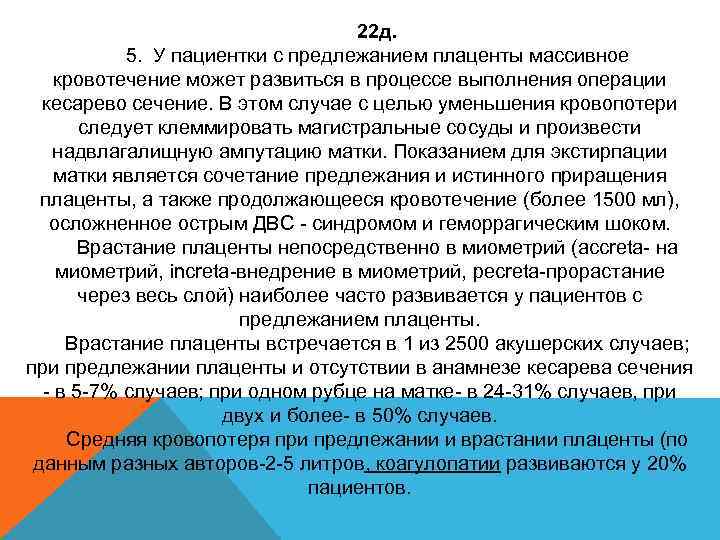 22д.

5. У пациентки с предлежанием плаценты массивное кровотечение может развиться в процессе выполнения операции кесарево сечение. В этом случае с целью уменьшения кровопотери следует клеммировать магистральные сосуды и произвести надвлагалищную ампутацию матки. Показанием для экстирпации матки является сочетание предлежания и истинного приращения плаценты, а также продолжающееся кровотечение (более 1500 мл), осложненное острым ДВС - синдромом и геморрагическим шоком.

Врастание плаценты непосредственно в миометрий (accreta- на миометрий, increta-внедрение в миометрий, pecreta-прорастание через весь слой) наиболее часто развивается у пациентов с предлежанием плаценты.

Врастание плаценты встречается в 1 из 2500 акушерских случаев; при предлежании плаценты и отсутствии в анамнезе кесарева сечения - в 5-7% случаев; при одном рубце на матке- в 24-31% случаев, при двух и более- в 50% случаев.

Средняя кровопотеря при предлежании и врастании плаценты (по данным разных авторов-2-5 литров, коагулопатии развиваются у 20% пациентов.